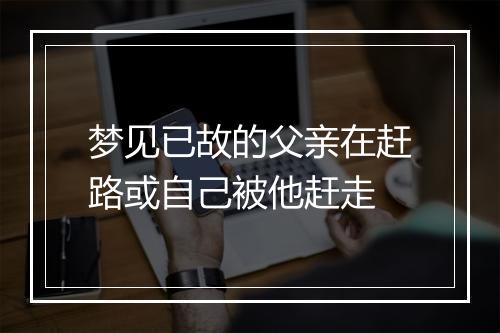 梦见已故的父亲在赶路或自己被他赶走